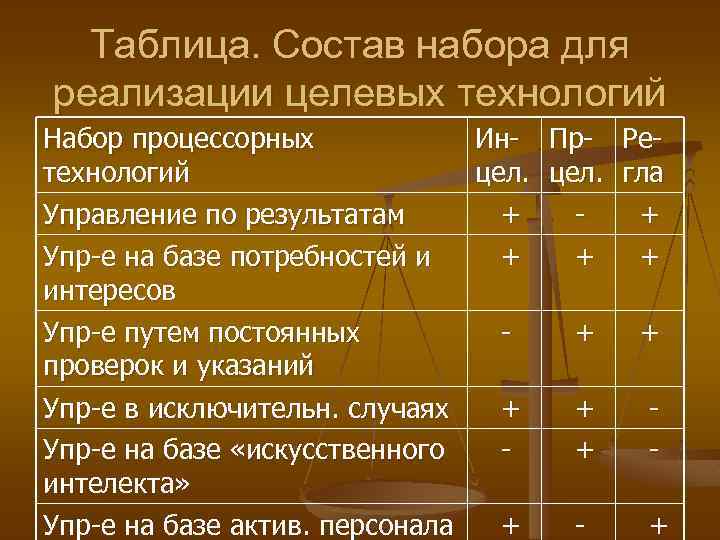 Таблица. Состав набора для реализации целевых технологий

| Набор процессорных технологий | Ин-цел. | Пр-цел. | Ре-гла |
|---|---|---|---|
| Управление по результатам | + | - | + |
| Упр-е на базе потребностей и интересов | + | + | + |
| Упр-е путем постоянных проверок и указаний | - | + | + |
| Упр-е в исключительн. случаях | + | + | - |
| Упр-е на базе «искусственного интелекта» | - | + | - |
| Упр-е на базе актив. персонала | + | - | + |